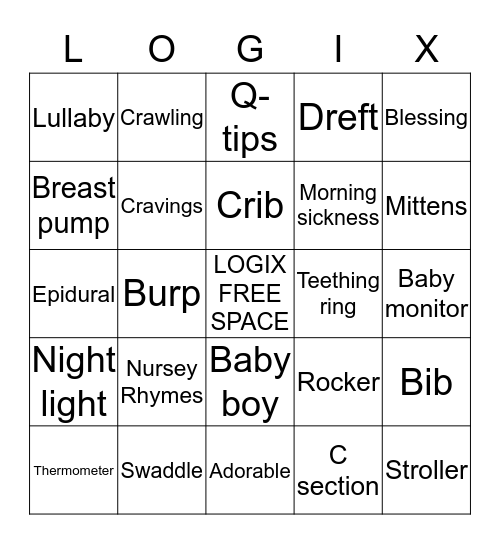 | L | O | G | I | X |
|---|---|---|---|---|
| Lullaby | Crawling | Q-tips | Dreft | Blessing |
| Breast pump | Cravings | Crib | Morning sickness | Mittens |
| Epidural | Burp | LOGIX FREE SPACE | Teething ring | Baby monitor |
| Night light | Nursey Rhymes | Baby boy | Rocker | Bib |
| Thermometer | Swaddle | Adorable | C section | Stroller |